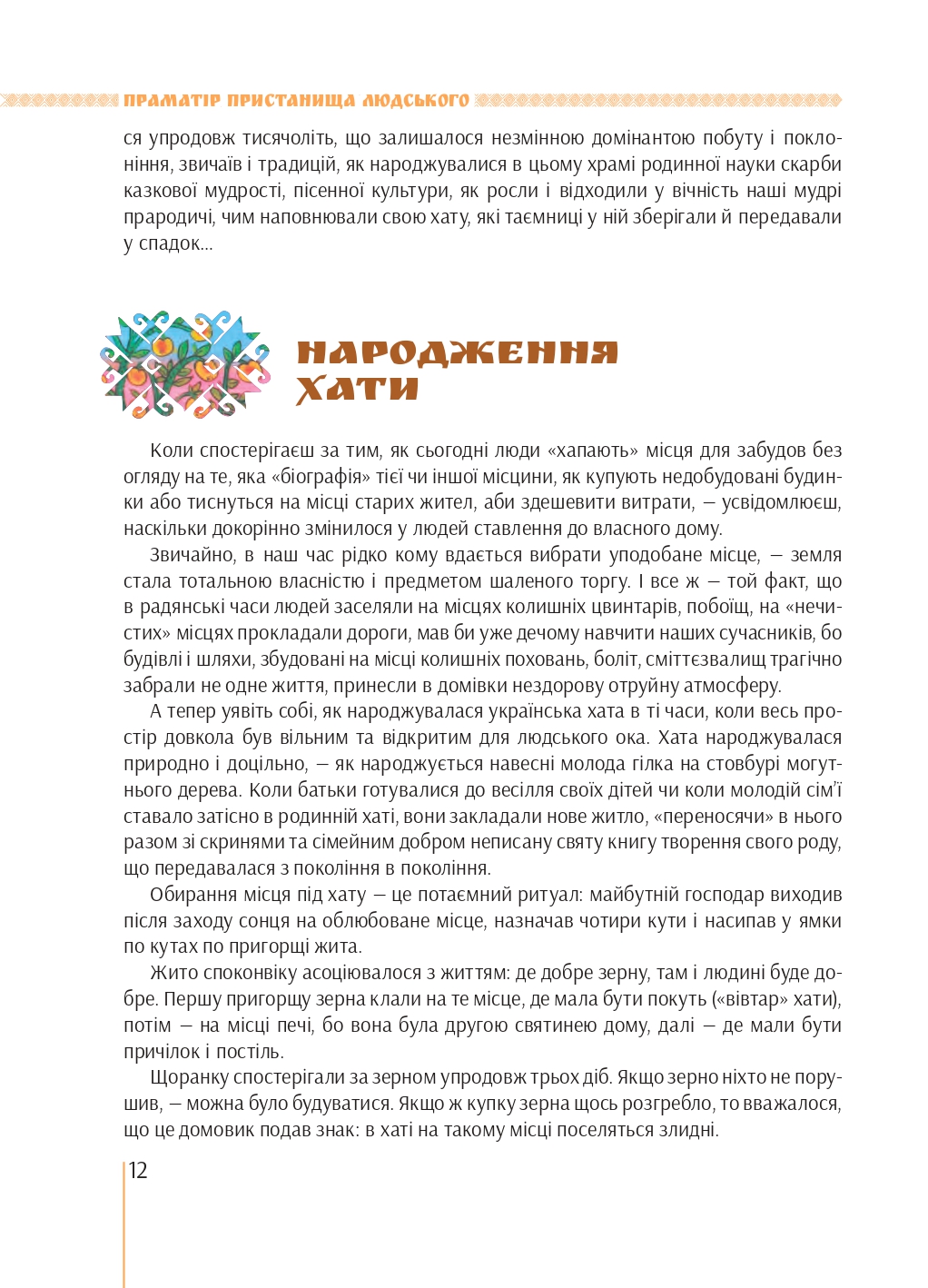 ПРАМАТІР ПРИСТАНИЩА ЛЮДСЬКОГО

ся упродовж тисячоліть, що залишалося незмінною домінантою побуту і поклоніння, звичаїв і традицій, як народжувалися в цьому храмі родинної науки скарби казкової мудрості, пісенної культури, як росли і відходили у вічність наші мудрі прародичі, чим наповнювали свою хату, які таємниці у ній зберігали й передавали у спадок...

НАРОДЖЕННЯ ХАТИ

Коли спостерігаєш за тим, як сьогодні люди «хапають» місця для забудов без огляду на те, яка «біографія» тієї чи іншої місцини, як купують недобудовані будинки або тиснуться на місці старих жител, аби здешевити витрати, — усвідомлюєш, наскільки докорінно змінилося у людей ставлення до власного дому.

Звичайно, в наш час рідко кому вдається вибрати уподобане місце, — земля стала тотальною власністю і предметом шаленого торгу. І все ж — той факт, що в радянські часи людей заселяли на місцях колишніх цвинтарів, побоїщ, на «нечистих» місцях прокладали дороги, мав би уже дечому навчити наших сучасників, бо будівлі і шляхи, збудовані на місці колишніх поховань, боліт, сміттєзвалищ трагічно забрали не одне життя, принесли в домівки нездорову отруйну атмосферу.

А тепер уявіть собі, як народжувалася українська хата в ті часи, коли весь простір довкола був вільним та відкритим для людського ока. Хата народжувалася природно і доцільно, — як народжується навесні молода гілка на стовбурі могутнього дерева. Коли батьки готувалися до весілля своїх дітей чи коли молодій сім'ї ставало затісно в родинній хаті, вони закладали нове житло, «переносячи» в нього разом зі скринями та сімейним добром неписану святу книгу творення свого роду, що передавалася з покоління в покоління.

Обирання місця під хату — це потаємний ритуал: майбутній господар виходив після заходу сонця на облюбоване місце, назначав чотири кути і насипав у ямки по кутах по пригорщі жита.

Жито споконвіку асоціювалося з життям: де добре зерну, там і людині буде добре. Першу пригорщу зерна клали на те місце, де мала бути покуть («вівтар» хати), потім — на місці печі, бо вона була другою святинею дому, далі — де мали бути причілок і постіль.

Щоранку спостерігали за зерном упродовж трьох діб. Якщо зерно ніхто не порушив, — можна було будуватися. Якщо ж купку зерна щось розгребло, то вважалося, що це домовик подав знак: в хаті на такому місці поселяться злидні.

12